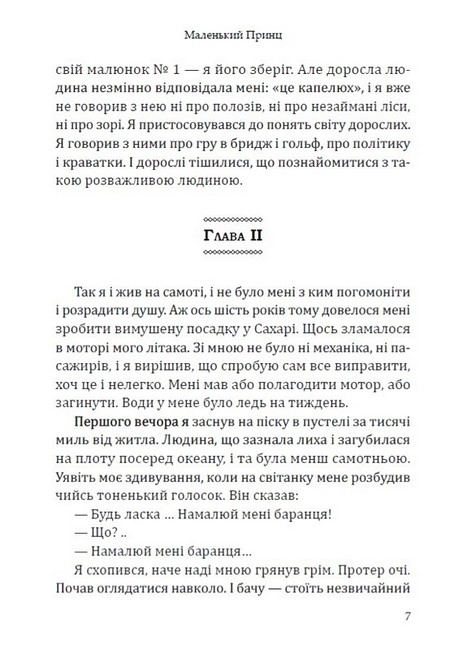 Маленький Принц

свій малюнок № 1 — я його зберіг. Але доросла людина незмінно відповідала мені: «це капелюх», і я вже не говорив з нею ні про полозів, ні про незаймані ліси, ні про зорі. Я пристосовувався до понять світу дорослих. Я говорив з ними про гру в бридж і гольф, про політику і краватки. І дорослі тішилися, що познайомитися з такою розважливою людиною.

Глава II

Так я і жив на самоті, і не було мені з ким погомоніти і розрадити душу. Аж ось шість років тому довелося мені зробити вимушену посадку у Сахарі. Щось зламалося в моторі мого літака. Зі мною не було ні механіка, ні пасажирів, і я вирішив, що спробую сам все виправити, хоч це і нелегко. Мені мав або полагодити мотор, або загинути. Води у мене було ледь на тиждень.

Першого вечора я заснув на піску в пустелі за тисячі миль від житла. Людина, що зазнала лиха і загубилася на плоту посеред океану, і та була менш самотньою. Уявіть моє здивування, коли на світанку мене розбудив чийсь тоненький голосок. Він сказав:

— Будь ласка ... Намалюй мені баранця!

— Що? ..

— Намалюй мені баранця...

Я схопився, наче наді мною грянув грім. Протер очі. Почав оглядатися навколо. І бачу — стоїть незвичайний

7